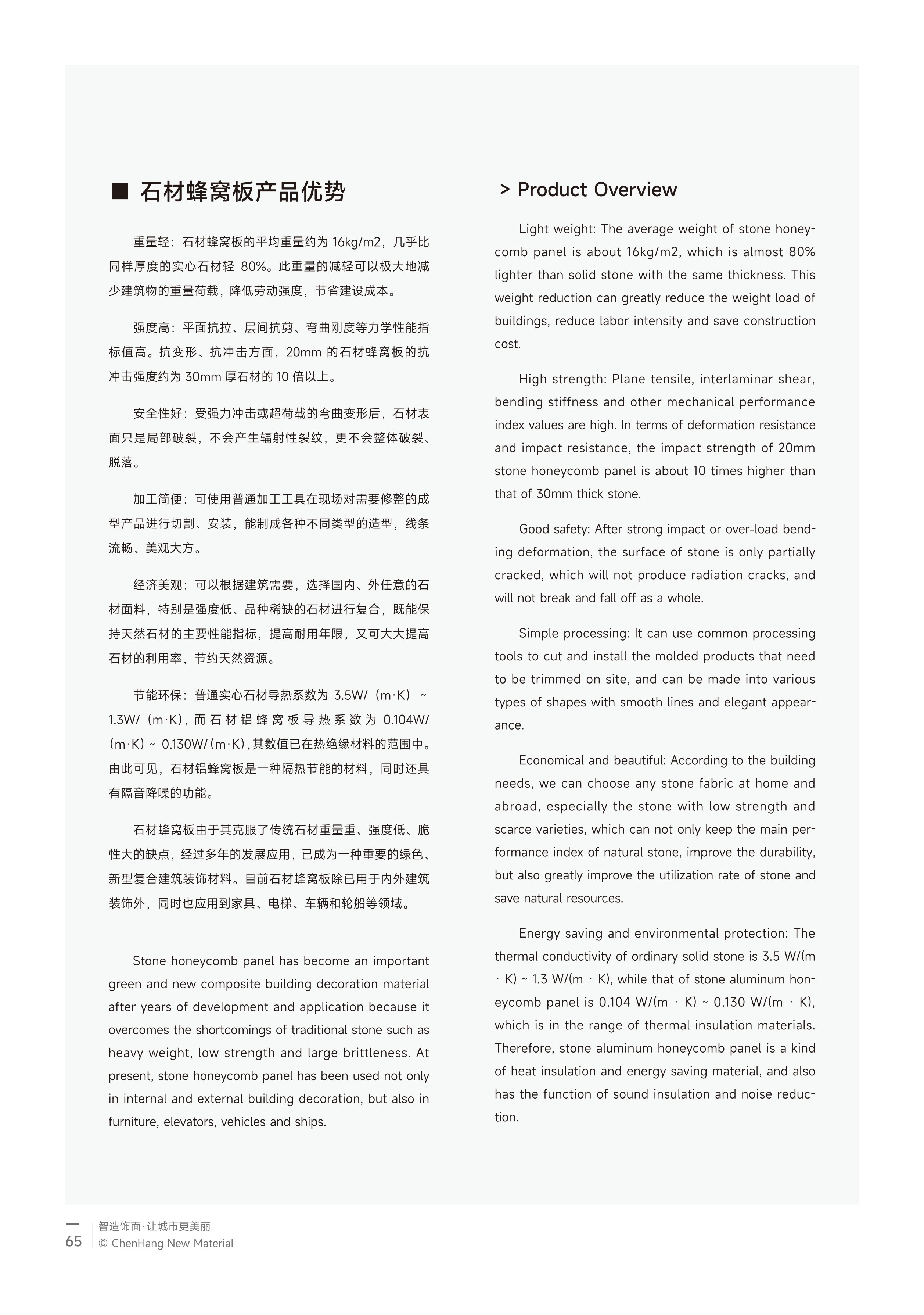 ■ 石材蜂窝板产品优势

重量轻：石材蜂窝板的平均重量约为 16kg/m2，几乎比同样厚度的实心石材轻 80%。此重量的减轻可以极大地减少建筑物的重量荷载，降低劳动强度，节省建设成本。

强度高：平面抗拉、层间抗剪、弯曲刚度等力学性能指标值高。抗变形、抗冲击方面，20mm 的石材蜂窝板的抗冲击强度约为 30mm 厚石材的 10 倍以上。

安全性好：受强力冲击或超荷载的弯曲变形后，石材表面只是局部破裂，不会产生辐射性裂纹，更不会整体破裂、脱落。

加工简便：可使用普通加工工具在现场对需要修整的成型产品进行切割、安装，能制成各种不同类型的造型，线条流畅、美观大方。

经济美观：可以根据建筑需要，选择国内、外任意的石材面料，特别是强度低、品种稀缺的石材进行复合，既能保持天然石材的主要性能指标，提高耐用年限，又可大大提高石材的利用率，节约天然资源。

节能环保：普通实心石材导热系数为 3.5W/（m·K）~ 1.3W/（m·K），而石材铝蜂窝板导热系数为 0.104W/（m·K）~ 0.130W/（m·K），其数值已在热绝缘材料的范围中。由此可见，石材铝蜂窝板是一种隔热节能的材料，同时还具有隔音降噪的功能。

石材蜂窝板由于其克服了传统石材重量重、强度低、脆性大的缺点，经过多年的发展应用，已成为一种重要的绿色、新型复合建筑装饰材料。目前石材蜂窝板除已用于内外建筑装饰外，同时也应用到家具、电梯、车辆和轮船等领域。

Stone honeycomb panel has become an important green and new composite building decoration material after years of development and application because it overcomes the shortcomings of traditional stone such as heavy weight, low strength and large brittleness. At present, stone honeycomb panel has been used not only in internal and external building decoration, but also in furniture, elevators, vehicles and ships.

> Product Overview

Light weight: The average weight of stone honeycomb panel is about 16kg/m2, which is almost 80% lighter than solid stone with the same thickness. This weight reduction can greatly reduce the weight load of buildings, reduce labor intensity and save construction cost.

High strength: Plane tensile, interlaminar shear, bending stiffness and other mechanical performance index values are high. In terms of deformation resistance and impact resistance, the impact strength of 20mm stone honeycomb panel is about 10 times higher than that of 30mm thick stone.

Good safety: After strong impact or over-load bending deformation, the surface of stone is only partially cracked, which will not produce radiation cracks, and will not break and fall off as a whole.

Simple processing: It can use common processing tools to cut and install the molded products that need to be trimmed on site, and can be made into various types of shapes with smooth lines and elegant appearance.

Economical and beautiful: According to the building needs, we can choose any stone fabric at home and abroad, especially the stone with low strength and scarce varieties, which can not only keep the main performance index of natural stone, improve the durability, but also greatly improve the utilization rate of stone and save natural resources.

Energy saving and environmental protection: The thermal conductivity of ordinary solid stone is 3.5 W/(m · K) ~ 1.3 W/(m · K), while that of stone aluminum honeycomb panel is 0.104 W/(m · K) ~ 0.130 W/(m · K), which is in the range of thermal insulation materials. Therefore, stone aluminum honeycomb panel is a kind of heat insulation and energy saving material, and also has the function of sound insulation and noise reduction.

65
智造饰面·让城市更美丽
© ChenHang New Material